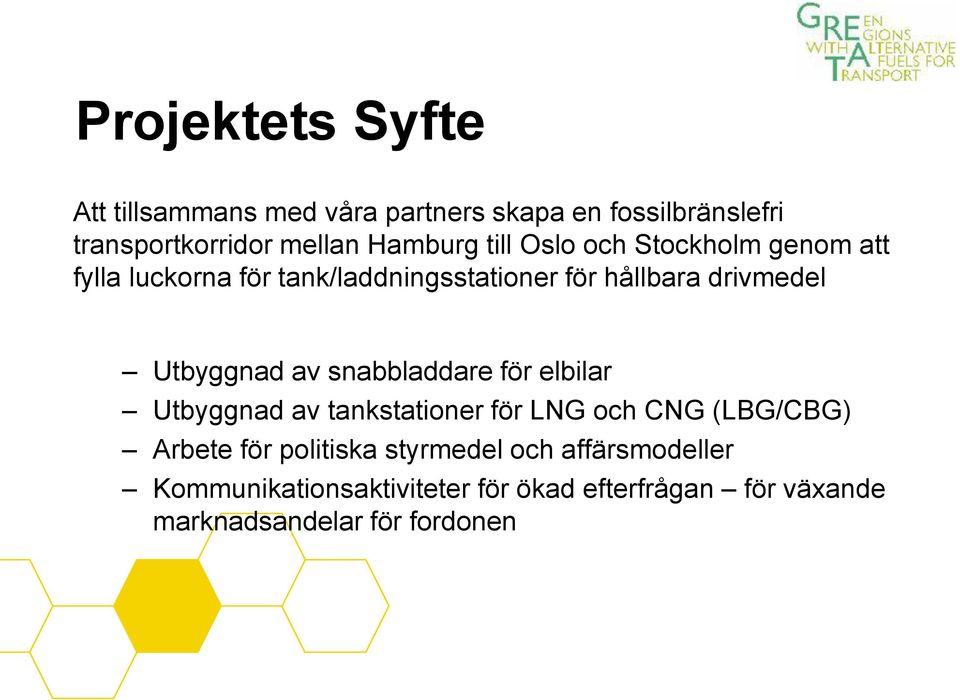 GREEN REGIONS WITH ALTERNATIVE FUELS FOR TRANSPORT

Projektets Syfte

Att tillsammans med våra partners skapa en fossilbränslefri transportkorridor mellan Hamburg till Oslo och Stockholm genom att fylla luckorna för tank/laddningsstationer för hållbara drivmedel

– Utbyggnad av snabbladdare för elbilar
– Utbyggnad av tankstationer för LNG och CNG (LBG/CBG)
– Arbete för politiska styrmedel och affärsmodeller
– Kommunikationsaktiviteter för ökad efterfrågan – för växande marknadsandelar för fordonen